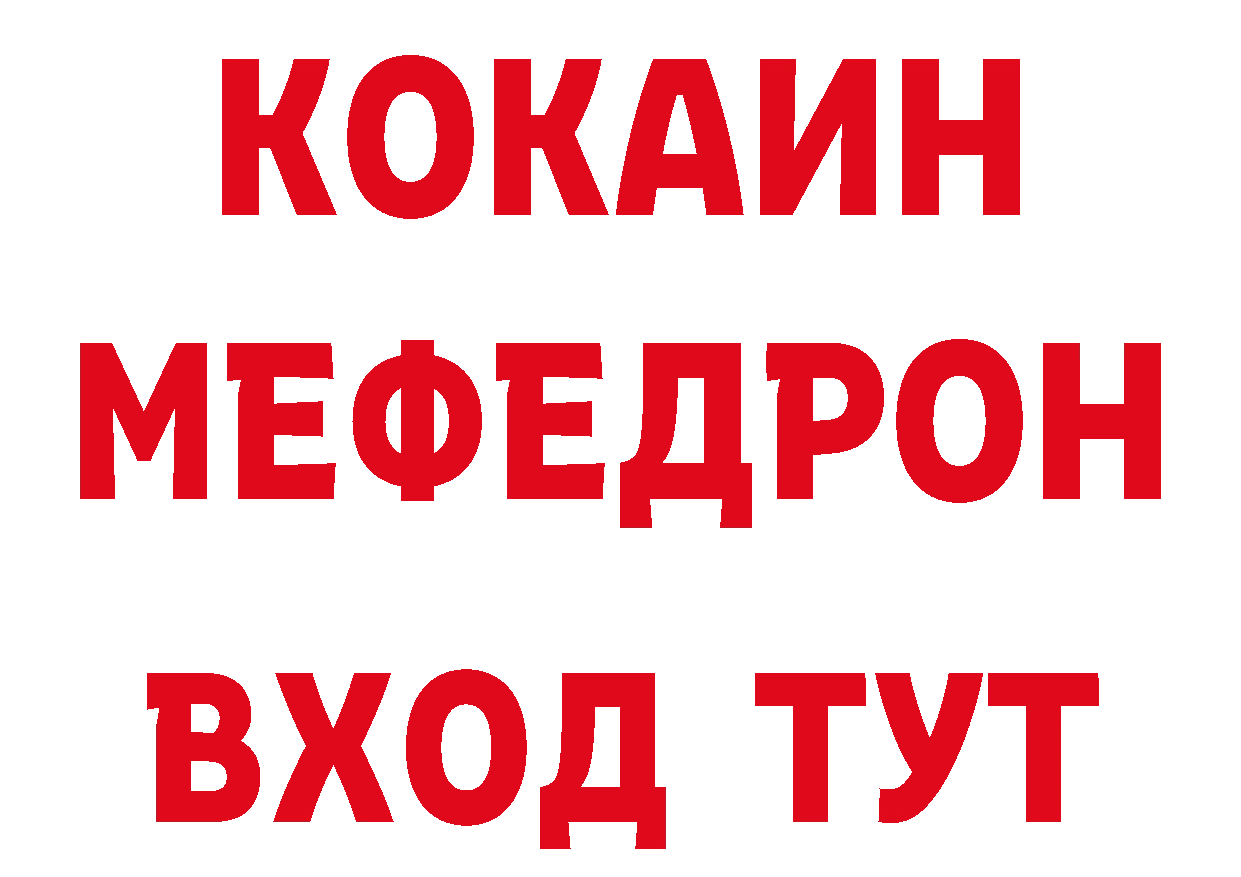 КОКАИН
МЕФЕДРОН
ВХОД ТУТ